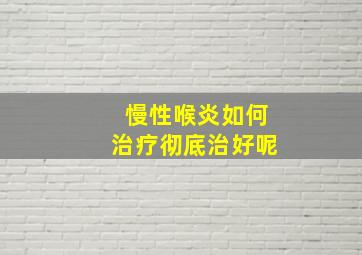 慢性喉炎如何
治疗彻底治好呢